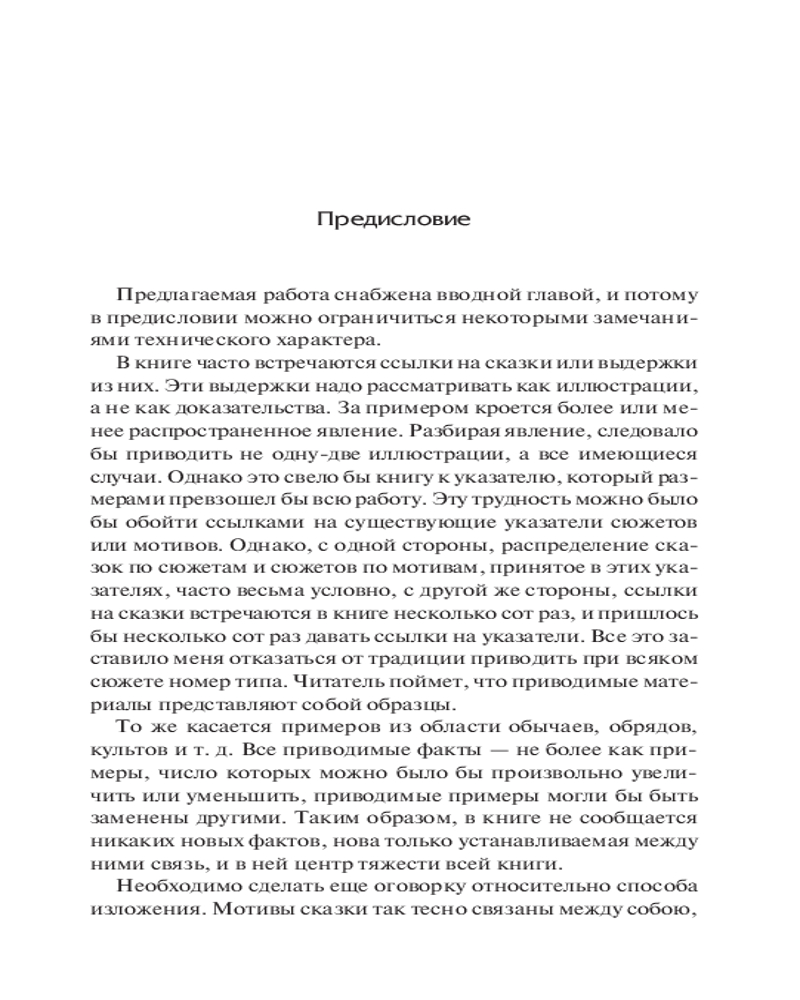 Предисловие

Предлагаемая работа снабжена вводной главой, и потому в предисловии можно ограничиться некоторыми замечаниями технического характера.

В книге часто встречаются ссылки на сказки или выдержки из них. Эти выдержки надо рассматривать как иллюстрации, а не как доказательства. За примером кроется более или менее распространенное явление. Разбирая явление, следовало бы приводить не одну-две иллюстрации, а все имеющиеся случаи. Однако это свело бы книгу к указателю, который размерами превзошел бы всю работу. Эту трудность можно было бы обойти ссылками на существующие указатели сюжетов или мотивов. Однако, с одной стороны, распределение сказок по сюжетам и сюжетов по мотивам, принятое в этих указателях, часто весьма условно, с другой же стороны, ссылки на сказки встречаются в книге несколько сот раз, и пришлось бы несколько сот раз давать ссылки на указатели. Все это заставило меня отказаться от традиции приводить при всяком сюжете номер типа. Читатель поймет, что приводимые материалы представляют собой образцы.

То же касается примеров из области обычаев, обрядов, культов и т. д. Все приводимые факты — не более как примеры, число которых можно было бы произвольно увеличить или уменьшить, приводимые примеры могли бы быть заменены другими. Таким образом, в книге не сообщается никаких новых фактов, нова только устанавливаемая между ними связь, и в ней центр тяжести всей книги.

Необходимо сделать еще оговорку относительно способа изложения. Мотивы сказки так тесно связаны между собою,